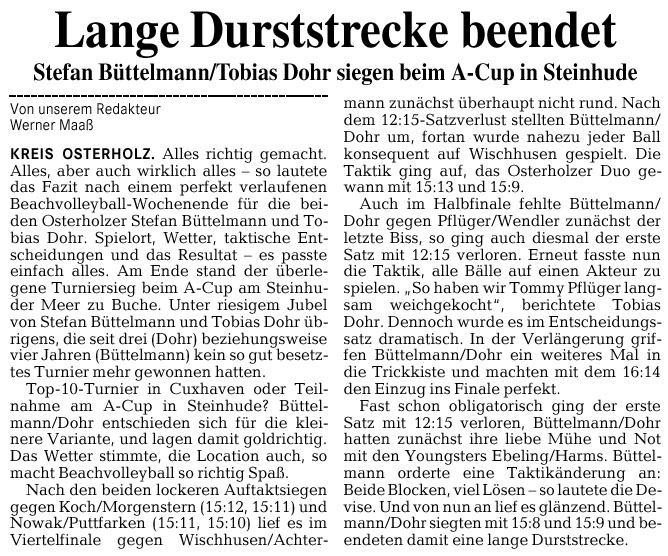 Lange Durststrecke beendet

Stefan Büttelmann/Tobias Dohr siegen beim A-Cup in Steinhude

Von unserem Redakteur
Werner Maaß

KREIS OSTERHOLZ. Alles richtig gemacht. Alles, aber auch wirklich alles – so lautete das Fazit nach einem perfekt verlaufenen Beachvolleyball-Wochenende für die beiden Osterholzer Stefan Büttelmann und Tobias Dohr. Spielort, Wetter, taktische Entscheidungen und das Resultat – es passte einfach alles. Am Ende stand der überlegene Turniersieg beim A-Cup am Steinhuder Meer zu Buche. Unter riesigem Jubel von Stefan Büttelmann und Tobias Dohr übrigens, die seit drei (Dohr) beziehungsweise vier Jahren (Büttelmann) kein so gut besetztes Turnier mehr gewonnen hatten.

Top-10-Turnier in Cuxhaven oder Teilnahme am A-Cup in Steinhude? Büttelmann/Dohr entschieden sich für die kleinere Variante, und lagen damit goldrichtig. Das Wetter stimmte, die Location auch, so macht Beachvolleyball so richtig Spaß.

Nach den beiden lockeren Auftaktsiegen gegen Koch/Morgenstern (15:12, 15:11) und Nowak/Puttfarken (15:11, 15:10) lief es im Viertelfinale gegen Wischhusen/Achtermann zunächst überhaupt nicht rund. Nach dem 12:15-Satzverlust stellten Büttelmann/Dohr um, fortan wurde nahezu jeder Ball konsequent auf Wischhusen gespielt. Die Taktik ging auf, das Osterholzer Duo gewann mit 15:13 und 15:9.

Auch im Halbfinale fehlte Büttelmann/Dohr gegen Pflüger/Wendler zunächst der letzte Biss, so ging auch diesmal der erste Satz mit 12:15 verloren. Erneut fasste nun die Taktik, alle Bälle auf einen Akteur zu spielen. „So haben wir Tommy Pflüger langsam weichgekocht“, berichtete Tobias Dohr. Dennoch wurde es im Entscheidungssatz dramatisch. In der Verlängerung griffen Büttelmann/Dohr ein weiteres Mal in die Trickkiste und machten mit dem 16:14 den Einzug ins Finale perfekt.

Fast schon obligatorisch ging der erste Satz mit 12:15 verloren, Büttelmann/Dohr hatten zunächst ihre liebe Mühe und Not mit den Youngsters Ebeling/Harms. Büttelmann orderte eine Taktikänderung an: Beide Blocken, viel Lösen – so lautete die Devise. Und von nun an lief es glänzend. Büttelmann/Dohr siegten mit 15:8 und 15:9 und beendeten damit eine lange Durststrecke.